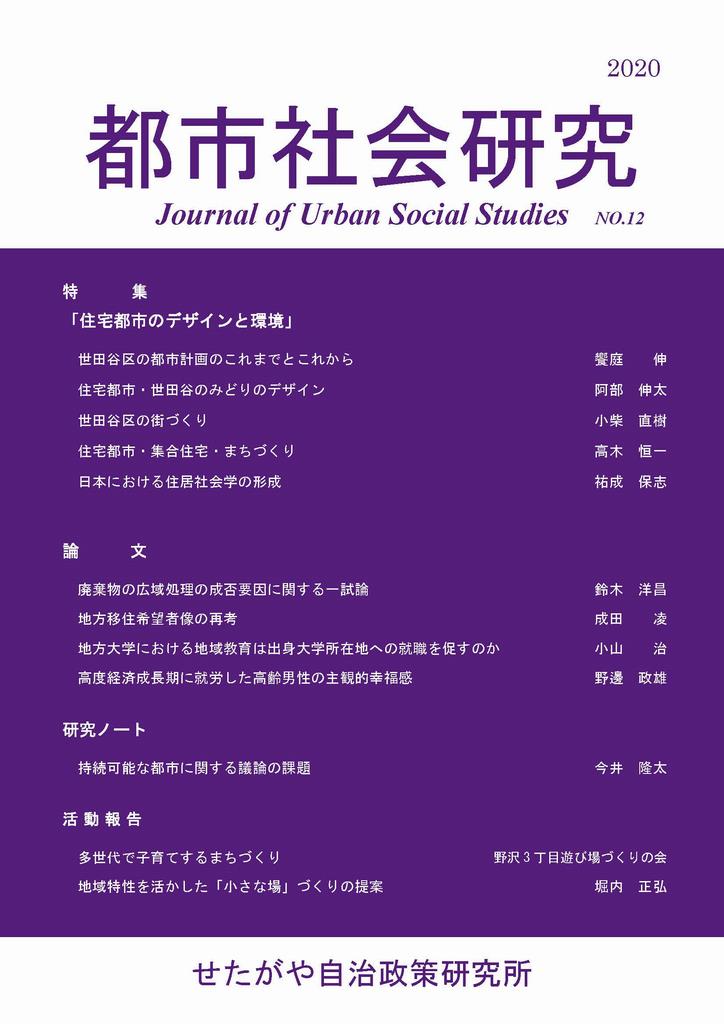 2020

都市社会研究

Journal of Urban Social Studies NO.12

特　集

「住宅都市のデザインと環境」

世田谷区の都市計画のこれまでとこれから　饗庭　伸

住宅都市・世田谷のみどりのデザイン　阿部　伸太

世田谷区の街づくり　小柴　直樹

住宅都市・集合住宅・まちづくり　高木　恒一

日本における住居社会学の形成　祐成　保志

論　文

廃棄物の広域処理の成否要因に関する一試論　鈴木　洋昌

地方移住希望者像の再考　成田　凌

地方大学における地域教育は出身大学所在地への就職を促すのか　小山　治

高度経済成長期に就労した高齢男性の主観的幸福感　野邊　政雄

研究ノート

持続可能な都市に関する議論の課題　今井　隆太

活動報告

多世代で子育てするまちづくり　野沢３丁目遊び場づくりの会

地域特性を活かした「小さな場」づくりの提案　堀内　正弘

せたがや自治政策研究所